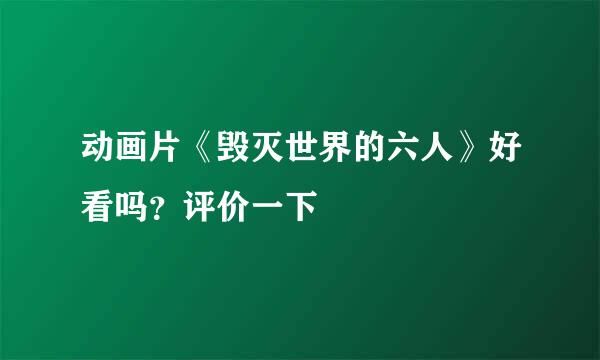 动画片《毁灭世界的六人》好看吗？评价一下